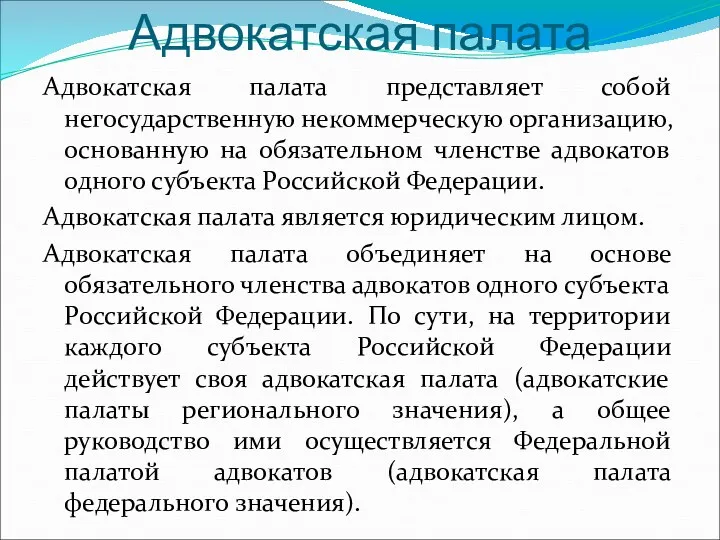 Адвокатская палата

Адвокатская палата представляет собой негосударственную некоммерческую организацию, основанную на обязательном членстве адвокатов одного субъекта Российской Федерации.

Адвокатская палата является юридическим лицом.

Адвокатская палата объединяет на основе обязательного членства адвокатов одного субъекта Российской Федерации. По сути, на территории каждого субъекта Российской Федерации действует своя адвокатская палата (адвокатские палаты регионального значения), а общее руководство ими осуществляется Федеральной палатой адвокатов (адвокатская палата федерального значения).